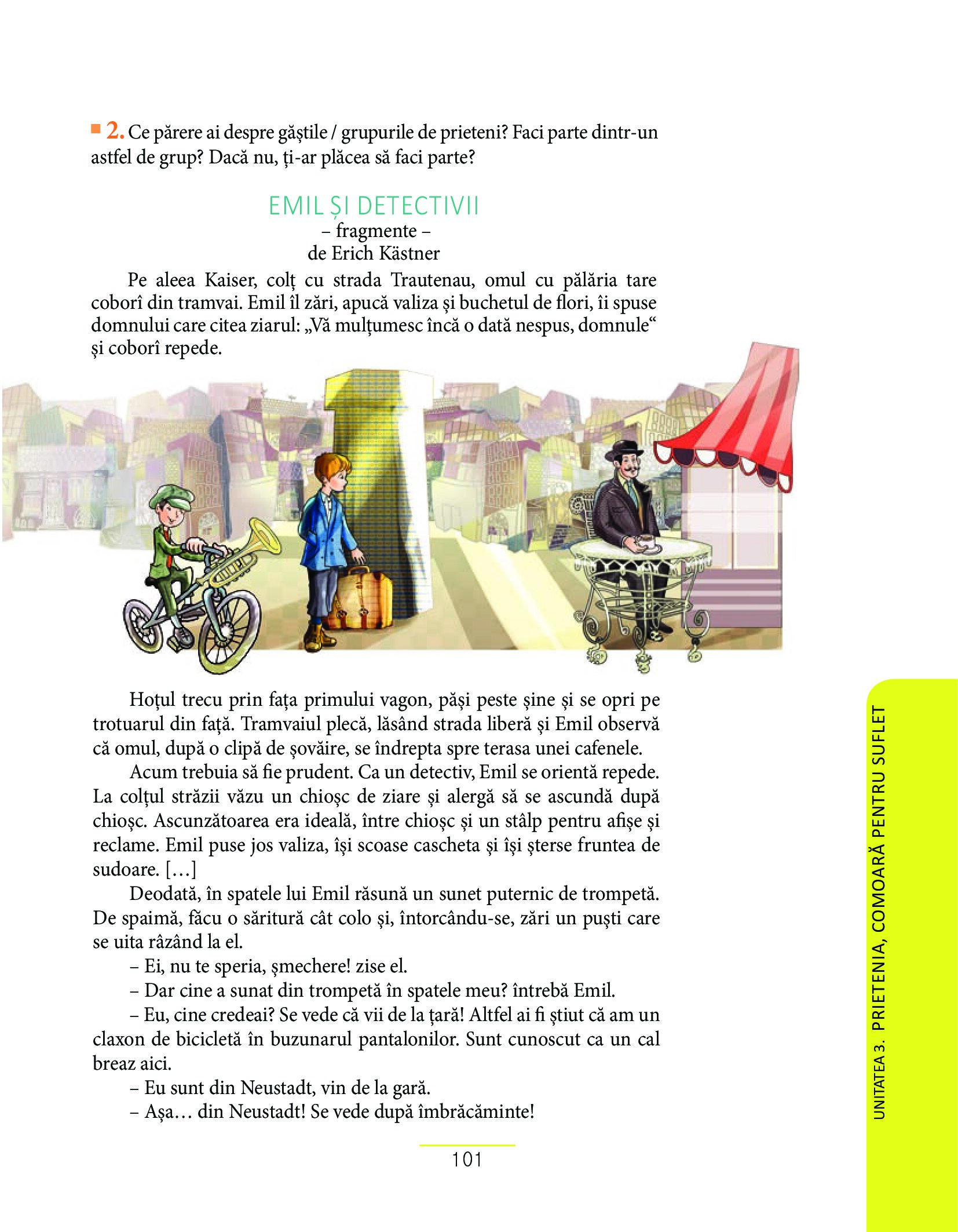 2. Ce părere ai despre găștile / grupurile de prieteni? Faci parte dintr-un astfel de grup? Dacă nu, ți-ar plăcea să faci parte?

EMIL ȘI DETECTIVII
– fragmente –
de Erich Kästner

Pe aleea Kaiser, colț cu strada Trautenau, omul cu pălăria tare coborî din tramvai. Emil îl zări, apucă valiza și buchetul de flori, îi spuse domnului care citea ziarul: „Vă mulțumesc încă o dată nespus, domnule“ și coborî repede.

Hoțul trecu prin fața primului vagon, păși peste șine și se opri pe trotuarul din față. Tramvaiul plecă, lăsând strada liberă și Emil observă că omul, după o clipă de șovăire, se îndrepta spre terasa unei cafenele.

Acum trebuia să fie prudent. Ca un detectiv, Emil se orientă repede. La colțul străzii văzu un chioșc de ziare și alergă să se ascundă după chioșc. Ascunzătoarea era ideală, între chioșc și un stâlp pentru afișe și reclame. Emil puse jos valiza, își scoase cascheta și își șterse fruntea de sudoare. [...]

Deodată, în spatele lui Emil răsună un sunet puternic de trompetă. De spaimă, făcu o săritură cât colo și, întorcându-se, zări un puști care se uita râzând la el.

– Ei, nu te speria, șmechere! zise el.

– Dar cine a sunat din trompetă în spatele meu? întrebă Emil.

– Eu, cine credeai? Se vede că vii de la țară! Altfel ai fi știut că am un claxon de bicicletă în buzunarul pantalonilor. Sunt cunoscut ca un cal breaz aici.

– Eu sunt din Neustadt, vin de la gară.

– Așa... din Neustadt! Se vede după îmbrăcăminte!

101

UNITATEA 3. PRIETENIA, COMOARĂ PENTRU SUFLET